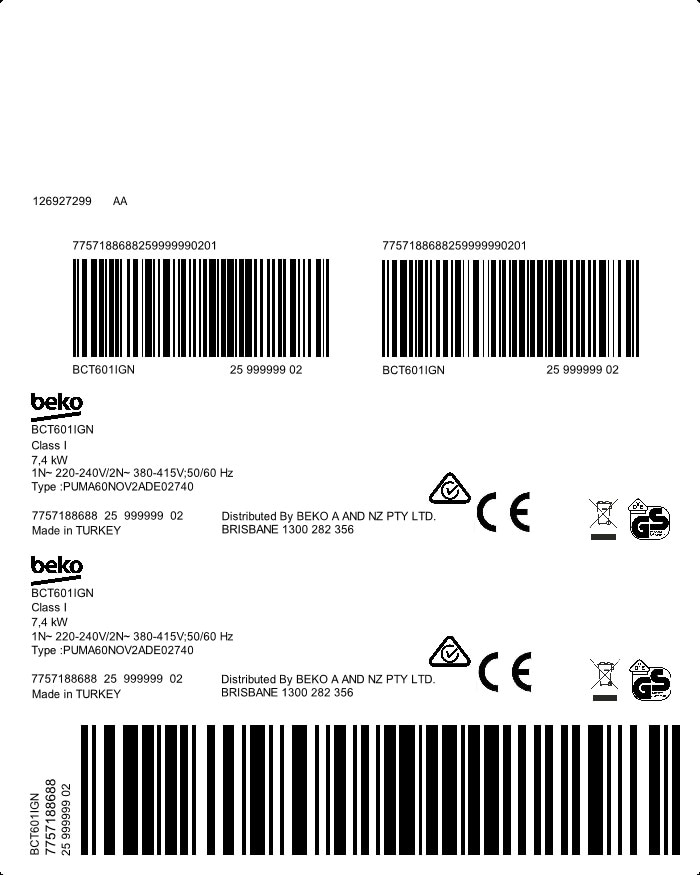 126927299 AA

7757188688259999990201

BCT601IGN 25 999999 02

7757188688259999990201

BCT601IGN 25 999999 02

beko
BCT601IGN
Class I
7,4 kW
1N~ 220-240V/2N~ 380-415V;50/60 Hz
Type :PUMA60NOV2ADE02740

7757188688 25 999999 02
Made in TURKEY

Distributed By BEKO A AND NZ PTY LTD.
BRISBANE 1300 282 356

CE

GS

beko
BCT601IGN
Class I
7,4 kW
1N~ 220-240V/2N~ 380-415V;50/60 Hz
Type :PUMA60NOV2ADE02740

7757188688 25 999999 02
Made in TURKEY

Distributed By BEKO A AND NZ PTY LTD.
BRISBANE 1300 282 356

CE

GS

BCT601IGN
7757188688
25 999999 02